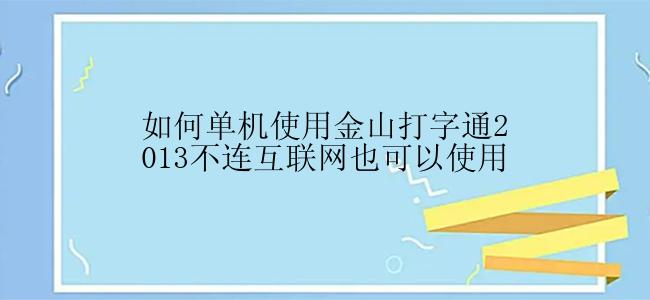 如何单机使用金山打字通2013不连互联网也可以使用